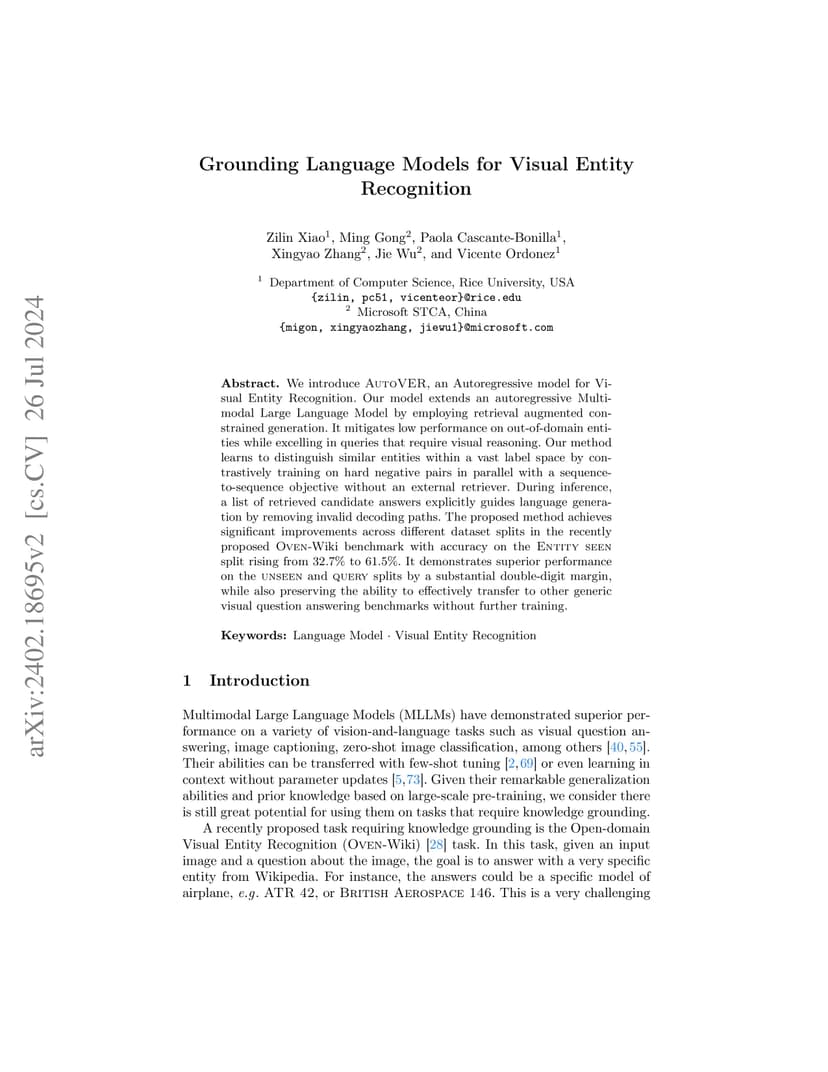 arXiv:2402.18695v2 [cs.CV] 26 Jul 2024

Grounding Language Models for Visual Entity Recognition

Zilin Xiao$^1$, Ming Gong$^2$, Paola Cascante-Bonilla$^1$, Xingyao Zhang$^2$, Jie Wu$^2$, and Vicente Ordonez$^1$

$^1$ Department of Computer Science, Rice University, USA
{zilin, pc51, vicenteor}@rice.edu
$^2$ Microsoft STCA, China
{migon, xingyaozhang, jiewu1}@microsoft.com

Abstract. We introduce AutoVER, an Autoregressive model for Visual Entity Recognition. Our model extends an autoregressive Multimodal Large Language Model by employing retrieval augmented constrained generation. It mitigates low performance on out-of-domain entities while excelling in queries that require visual reasoning. Our method learns to distinguish similar entities within a vast label space by contrastively training on hard negative pairs in parallel with a sequence-to-sequence objective without an external retriever. During inference, a list of retrieved candidate answers explicitly guides language generation by removing invalid decoding paths. The proposed method achieves significant improvements across different dataset splits in the recently proposed Oven-Wiki benchmark with accuracy on the Entity seen split rising from 32.7% to 61.5%. It demonstrates superior performance on the unseen and query splits by a substantial double-digit margin, while also preserving the ability to effectively transfer to other generic visual question answering benchmarks without further training.

Keywords: Language Model · Visual Entity Recognition

1 Introduction

Multimodal Large Language Models (MLLMs) have demonstrated superior performance on a variety of vision-and-language tasks such as visual question answering, image captioning, zero-shot image classification, among others [40, 55]. Their abilities can be transferred with few-shot tuning [2, 69] or even learning in context without parameter updates [5, 73]. Given their remarkable generalization abilities and prior knowledge based on large-scale pre-training, we consider there is still great potential for using them on tasks that require knowledge grounding.

A recently proposed task requiring knowledge grounding is the Open-domain Visual Entity Recognition (Oven-Wiki) [28] task. In this task, given an input image and a question about the image, the goal is to answer with a very specific entity from Wikipedia. For instance, the answers could be a specific model of airplane, e.g. ATR 42, or British Aerospace 146. This is a very challenging